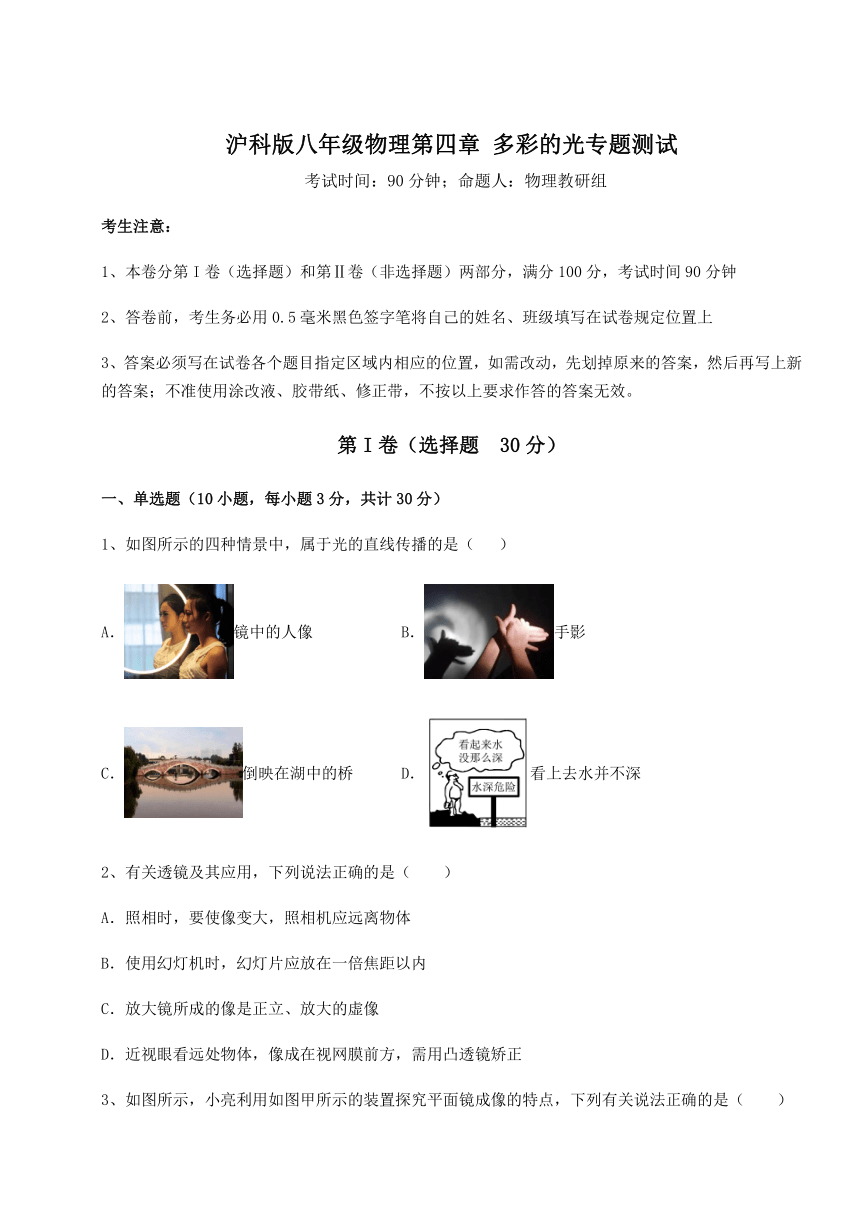 沪科版八年级物理第四章 多彩的光专题测试

考试时间：90 分钟；命题人：物理教研组

考生注意：

1、本卷分第 I 卷（选择题）和第Ⅱ卷（非选择题）两部分，满分 100 分，考试时间 90 分钟

2、答卷前，考生务必用 0.5 毫米黑色签字笔将自己的姓名、班级填写在试卷规定位置上

3、答案必须写在试卷各个题目指定区域内相应的位置，如需改动，先划掉原来的答案，然后再写上新的答案；不准使用涂改液、胶带纸、修正带，不按以上要求作答的答案无效。

第 I 卷（选择题 30 分）

一、单选题（10 小题，每小题 3 分，共计 30 分）

1、如图所示的四种情景中，属于光的直线传播的是（ ）

A. 镜中的人像

B. 手影

C. 倒映在湖中的桥

D. 看起来水没那么深 水深危险 看上去水并不深

2、有关透镜及其应用，下列说法正确的是（ ）

A. 照相时，要使像变大，照相机应远离物体

B. 使用幻灯机时，幻灯片应放在一倍焦距以内

C. 放大镜所成的像是正立、放大的虚像

D. 近视眼看远处物体，像成在视网膜前方，需用凸透镜矫正

3、如图所示，小亮利用如图甲所示的装置探究平面镜成像的特点，下列有关说法正确的是（ ）